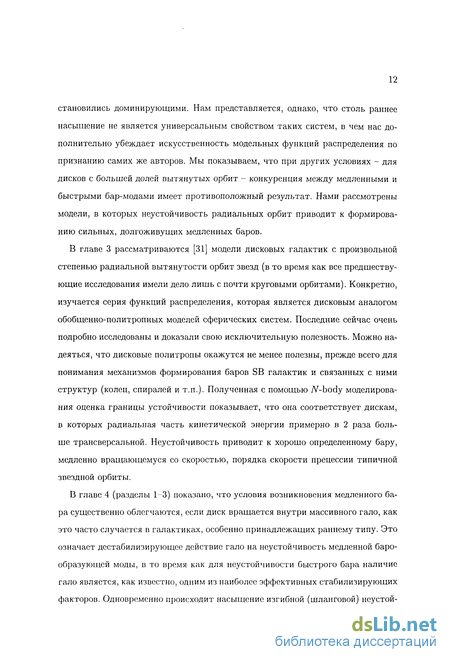 12

становились доминирующими. Нам представляется, однако, что столь раннее насыщение не является универсальным свойством таких систем, в чем нас дополнительно убеждает искусственность модельных функций распределения по признанию самих же авторов. Мы показываем, что при других условиях – для дисков с большей долей вытянутых орбит – конкуренция между медленными и быстрыми бар-модами имеет противоположный результат. Нами рассмотрены модели, в которых неустойчивость радиальных орбит приводит к формированию сильных, долгоживущих медленных баров.

В главе 3 рассматриваются [31] модели дисковых галактик с произвольной степенью радиальной вытянутости орбит звезд (в то время как все предшествующие исследования имели дело лишь с почти круговыми орбитами). Конкретно, изучается серия функций распределения, которая является дисковым аналогом обобщенно-политропных моделей сферических систем. Последние сейчас очень подробно исследованы и доказали свою исключительную полезность. Можно надеяться, что дисковые политропы окажутся не менее полезны, прежде всего для понимания механизмов формирования баров SB галактик и связанных с ними структур (колец, спиралей и т.п.). Полученная с помощью $N$-body моделирования оценка границы устойчивости показывает, что она соответствует дискам, в которых радиальная часть кинетической энергии примерно в 2 раза больше трансверсальной. Неустойчивость приводит к хорошо определенному бару, медленно вращающемуся со скоростью, порядка скорости прецессии типичной звездной орбиты.

В главе 4 (разделы 1–3) показано, что условия возникновения медленного бара существенно облегчаются, если диск вращается внутри массивного гало, как это часто случается в галактиках, особенно принадлежащих раннему типу. Это означает дестабилизирующее действие гало на неустойчивость медленной барообразующей моды, в то время как для неустойчивости быстрого бара наличие гало является, как известно, одним из наиболее эффективных стабилизирующих факторов. Одновременно происходит насыщение изгибной (шланговой) неустой-

dsLib.net
библиотека диссертаций